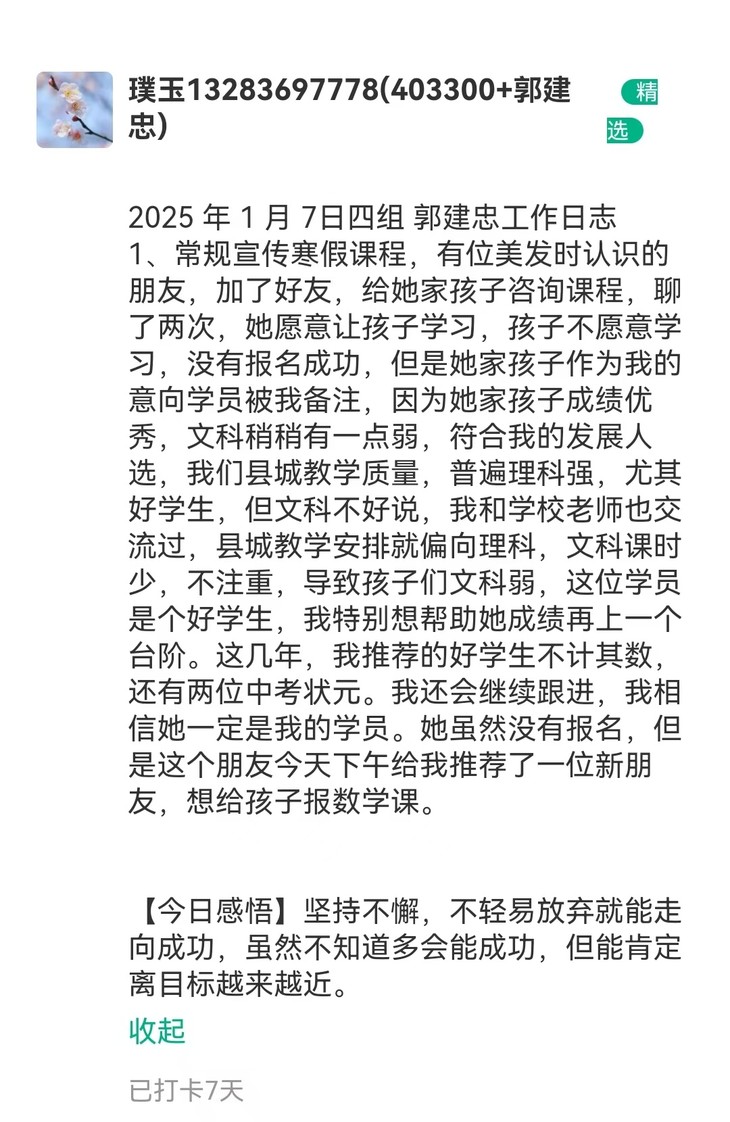 璞玉13283697778(403300+郭建忠)

精选

2025 年 1 月 7日四组 郭建忠工作日志
1、常规宣传寒假课程，有位美发时认识的朋友，加了好友，给她家孩子咨询课程，聊了两次，她愿意让孩子学习，孩子不愿意学习，没有报名成功，但是她家孩子作为我的意向学员被我备注，因为她家孩子成绩优秀，文科稍稍有一点弱，符合我的发展人选，我们县城教学质量，普遍理科强，尤其好学生，但文科不好说，我和学校老师也交流过，县城教学安排就偏向理科，文科课时少，不注重，导致孩子们文科弱，这位学员是个好学生，我特别想帮助她成绩再上一个台阶。这几年，我推荐的好学生不计其数，还有两位中考状元。我还会继续跟进，我相信她一定是我的学员。她虽然没有报名，但是这个朋友今天下午给我推荐了一位新朋友，想给孩子报数学课。

【今日感悟】坚持不懈，不轻易放弃就能走向成功，虽然不知道多会能成功，但能肯定离目标越来越近。

收起

已打卡7天